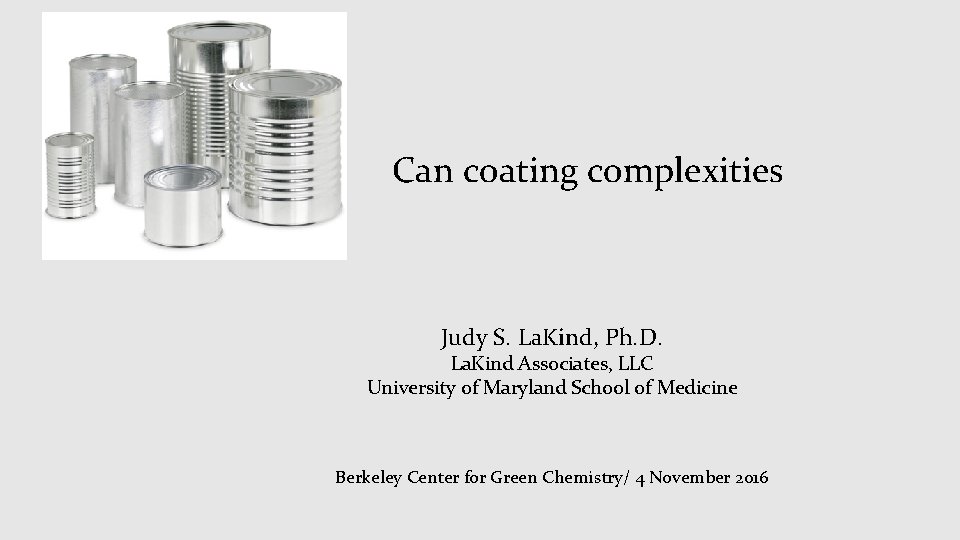 Can coating complexities

Judy S. LaKind, Ph.D.
LaKind Associates, LLC
University of Maryland School of Medicine

Berkeley Center for Green Chemistry/ 4 November 2016